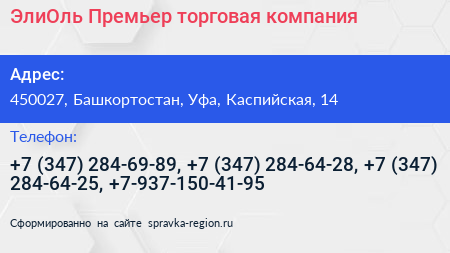 ЭлиОль Премьер торговая компания

Адрес:

450027, Башкортостан, Уфа, Каспийская, 14

Телефон:

+7 (347) 284-69-89, +7 (347) 284-64-28, +7 (347) 284-64-25, +7-937-150-41-95

Сформированно на сайте spravka-region.ru